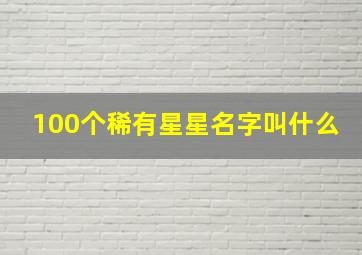 100个稀有星星名字叫什么